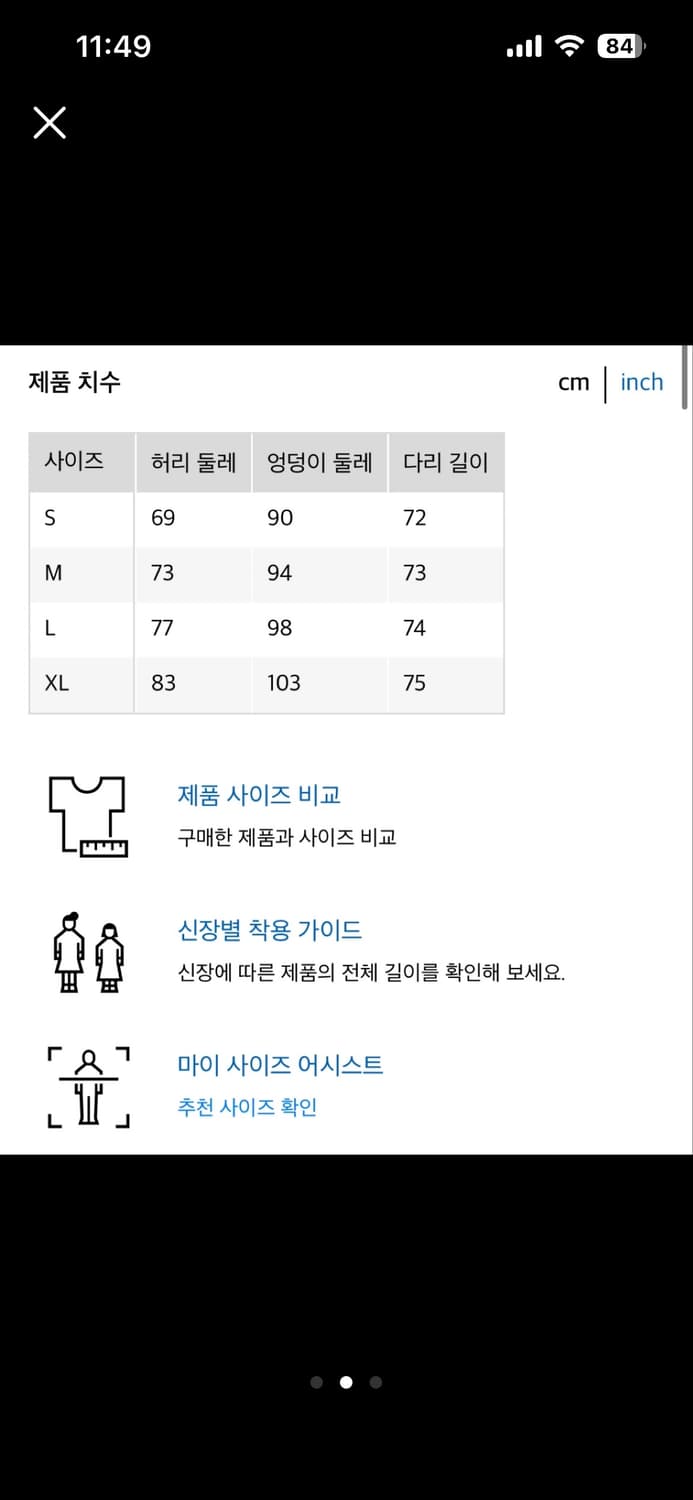 11:49 84

제품 치수

cm | inch

| 사이즈 | 허리 둘레 | 엉덩이 둘레 | 다리 길이 |
|---|---|---|---|
| S | 69 | 90 | 72 |
| M | 73 | 94 | 73 |
| L | 77 | 98 | 74 |
| XL | 83 | 103 | 75 |

제품 사이즈 비교
구매한 제품과 사이즈 비교

신장별 착용 가이드
신장에 따른 제품의 전체 길이를 확인해 보세요.

마이 사이즈 어시스트
추천 사이즈 확인